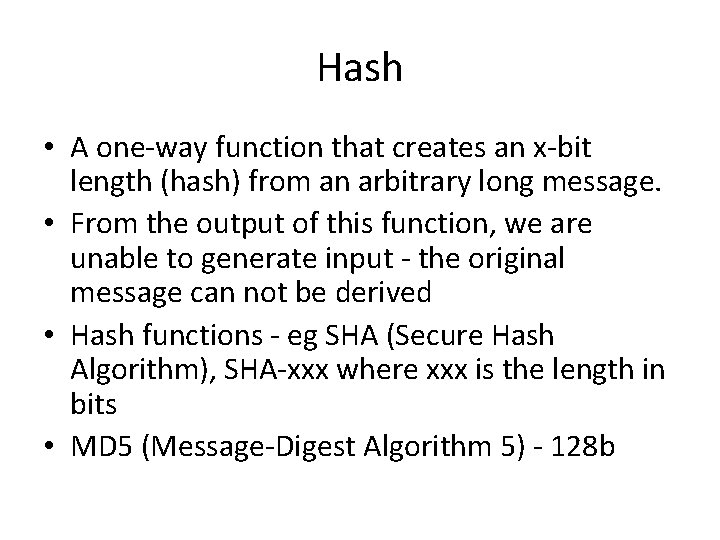 Hash

• A one-way function that creates an x-bit length (hash) from an arbitrary long message.
• From the output of this function, we are unable to generate input - the original message can not be derived
• Hash functions - eg SHA (Secure Hash Algorithm), SHA-xxx where xxx is the length in bits
• MD5 (Message-Digest Algorithm 5) - 128b